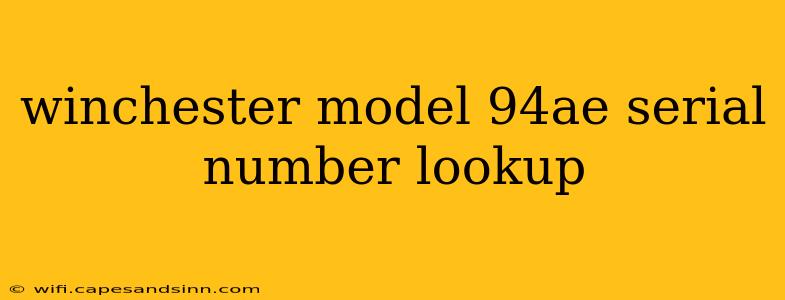 winchester model 94ae serial number lookup

© wifi.capesandsinn.com